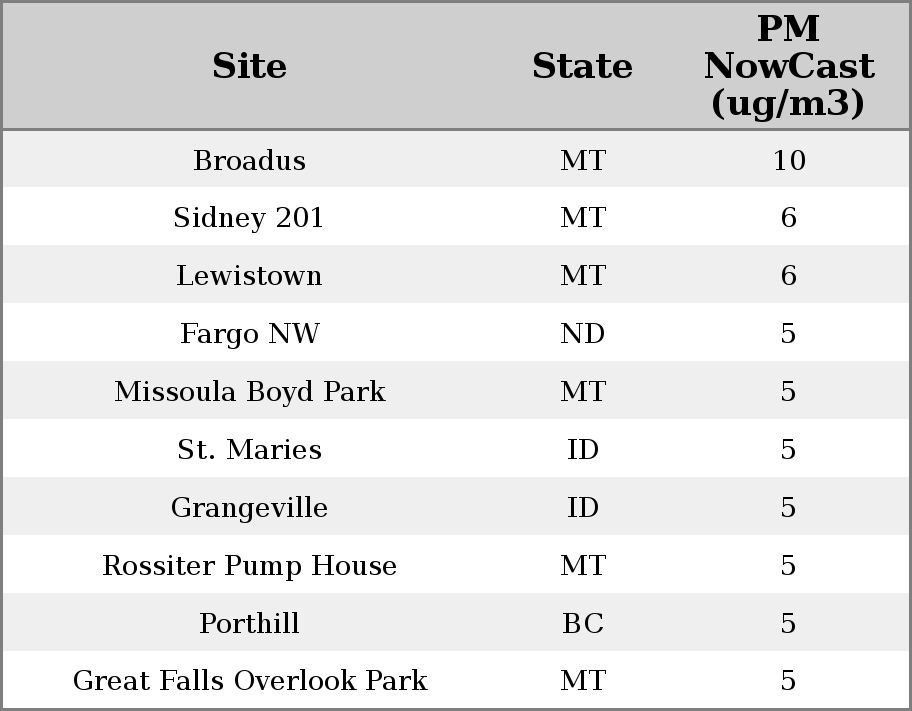 | Site | State | PM NowCast (ug/m3) |
|---|---|---|
| Broadus | MT | 10 |
| Sidney 201 | MT | 6 |
| Lewistown | MT | 6 |
| Fargo NW | ND | 5 |
| Missoula Boyd Park | MT | 5 |
| St. Maries | ID | 5 |
| Grangeville | ID | 5 |
| Rossiter Pump House | MT | 5 |
| Porthill | BC | 5 |
| Great Falls Overlook Park | MT | 5 |